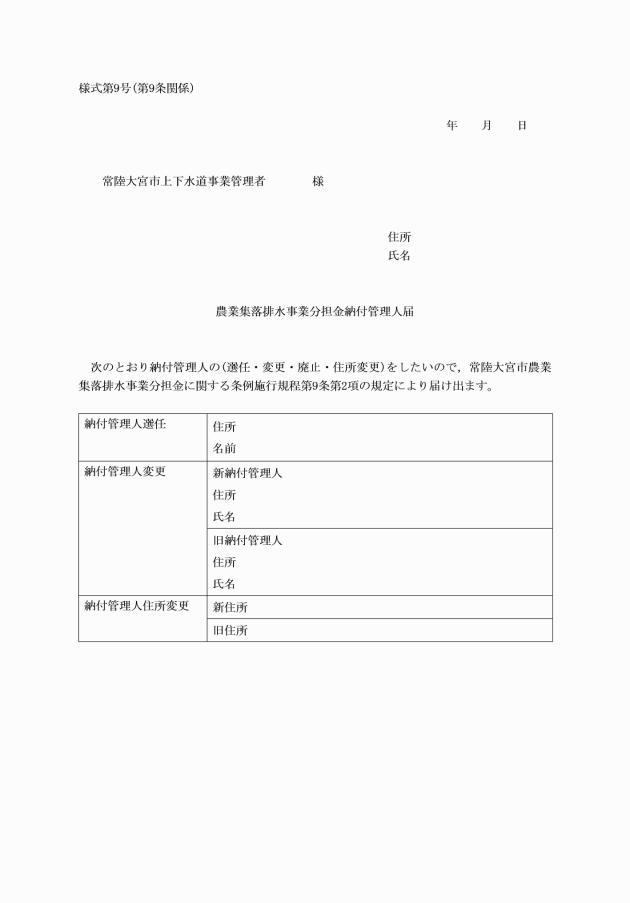 様式第9号(第9条関係)

年　　月　　日

常陸大宮市上下水道事業管理者　　　　様

住所
氏名

農業集落排水事業分担金納付管理人届

次のとおり納付管理人の(選任・変更・廃止・住所変更)をしたいので，常陸大宮市農業集落排水事業分担金に関する条例施行規程第9条第2項の規定により届け出ます。

| 納付管理人選任 | 住所<br>名前 |
|---|---|
| 納付管理人変更 | 新納付管理人<br>住所<br>氏名 |
| | 旧納付管理人<br>住所<br>氏名 |
| 納付管理人住所変更 | 新住所 |
| | 旧住所 |